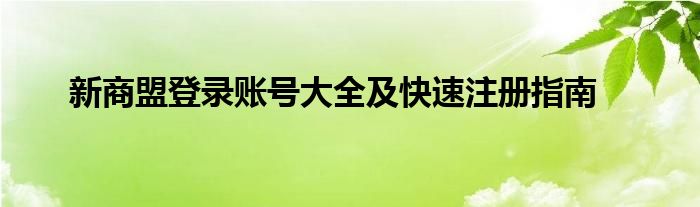 新商盟登录账号大全及快速注册指南